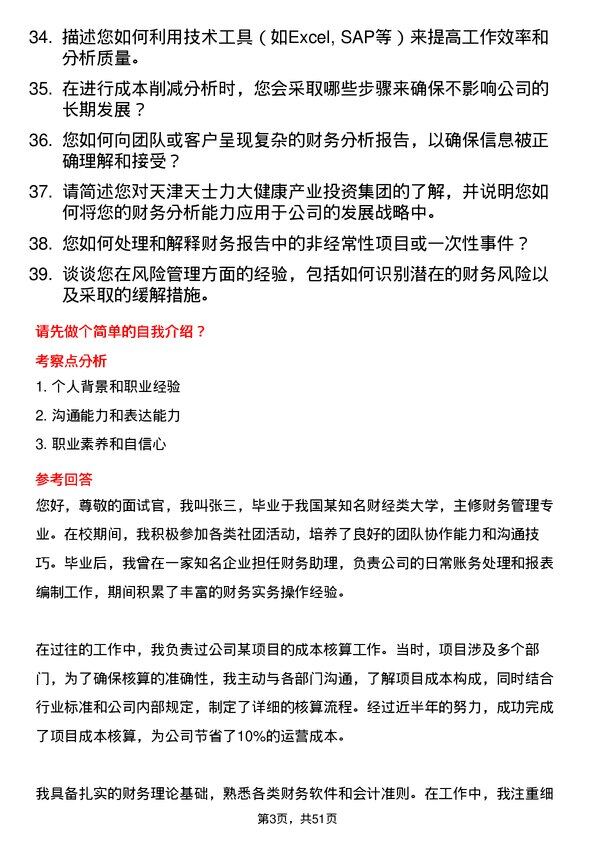 34. 描述您如何利用技术工具（如Excel, SAP等）来提高工作效率和分析质量。

35. 在进行成本削减分析时，您会采取哪些步骤来确保不影响公司的长期发展？

36. 您如何向团队或客户呈现复杂的财务分析报告，以确保信息被正确理解和接受？

37. 请简述您对天津天士力大健康产业投资集团的了解，并说明您如何将您的财务分析能力应用于公司的发展战略中。

38. 您如何处理和解释财务报告中的非经常性项目或一次性事件？

39. 谈谈您在风险管理方面的经验，包括如何识别潜在的财务风险以及采取的缓解措施。

请先做个简单的自我介绍？

考察点分析

1. 个人背景和职业经验

2. 沟通能力和表达能力

3. 职业素养和自信心

参考回答

您好，尊敬的面试官，我叫张三，毕业于我国某知名财经类大学，主修财务管理专业。在校期间，我积极参加各类社团活动，培养了良好的团队协作能力和沟通技巧。毕业后，我曾在一家知名企业担任财务助理，负责公司的日常账务处理和报表编制工作，期间积累了丰富的财务实务操作经验。

在过往的工作中，我负责过公司某项目的成本核算工作。当时，项目涉及多个部门，为了确保核算的准确性，我主动与各部门沟通，了解项目成本构成，同时结合行业标准和公司内部规定，制定了详细的核算流程。经过近半年的努力，成功完成了项目成本核算，为公司节省了10%的运营成本。

我具备扎实的财务理论基础，熟悉各类财务软件和会计准则。在工作中，我注重细

第3页，共51页